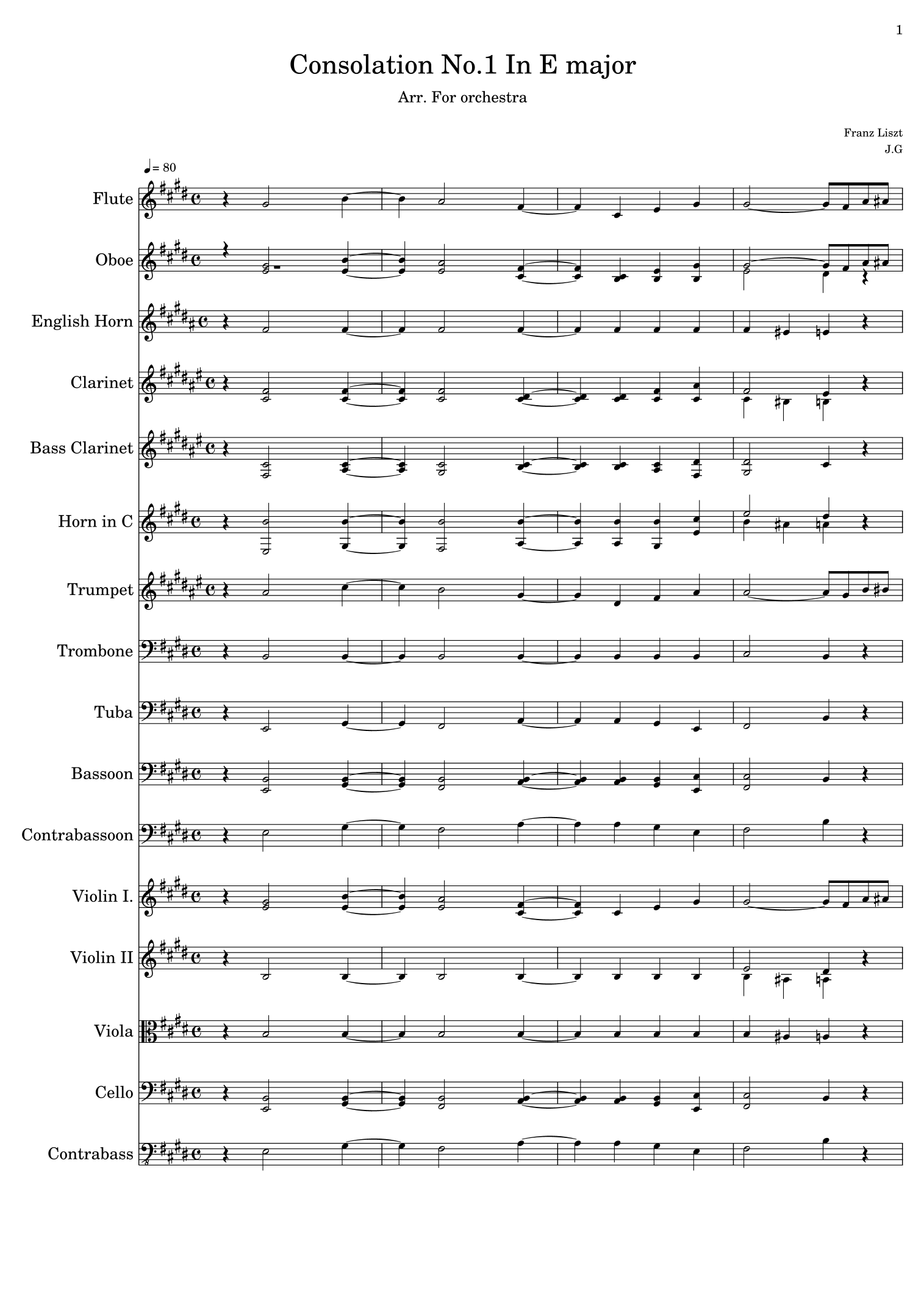 1

Consolation No.1 In E major

Arr. For orchestra

Franz Liszt
J.G

♩= 80

Flute

Oboe

English Horn

Clarinet

Bass Clarinet

Horn in C

Trumpet

Trombone

Tuba

Bassoon

Contrabassoon

Violin I.

Violin II

Viola

Cello

Contrabass